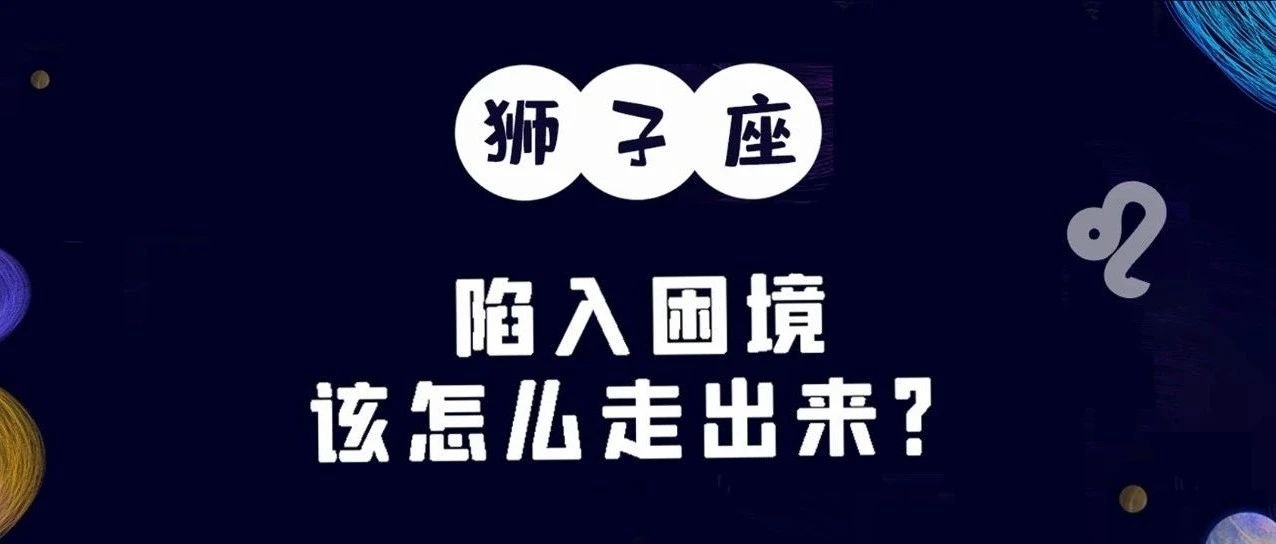 狮子座

陷入困境
该怎么走出来？